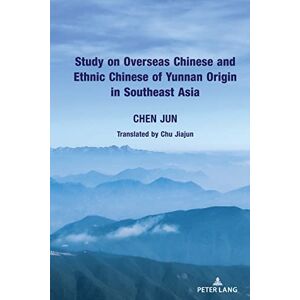 Study on Overseas Chinese and Ethnic Chinese of Yunnan Origin in Southeast Asia

CHEN JUN

Translated by Chu Jiajun

PETER LANG